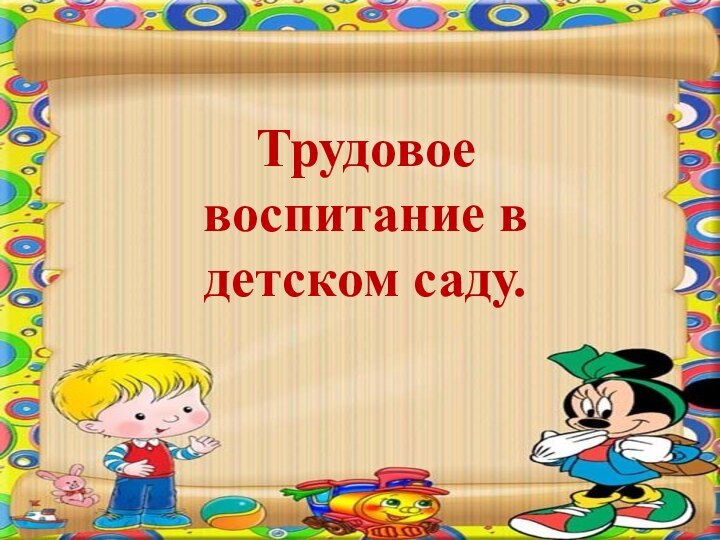 Трудовое воспитание в детском саду.